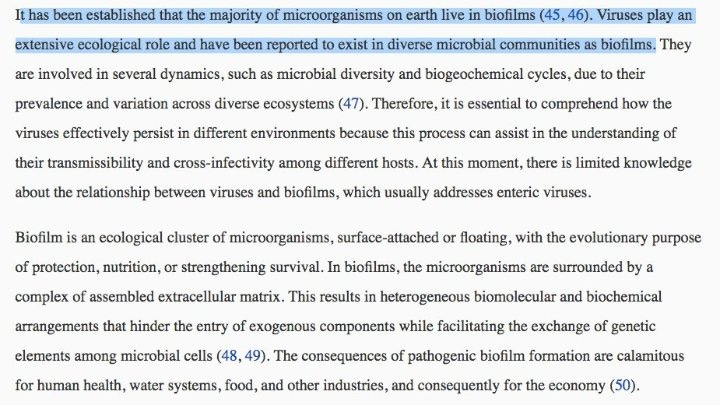 It has been established that the majority of microorganisms on earth live in biofilms (45, 46). Viruses play an extensive ecological role and have been reported to exist in diverse microbial communities as biofilms. They are involved in several dynamics, such as microbial diversity and biogeochemical cycles, due to their prevalence and variation across diverse ecosystems (47). Therefore, it is essential to comprehend how the viruses effectively persist in different environments because this process can assist in the understanding of their transmissibility and cross-infectivity among different hosts. At this moment, there is limited knowledge about the relationship between viruses and biofilms, which usually addresses enteric viruses.

Biofilm is an ecological cluster of microorganisms, surface-attached or floating, with the evolutionary purpose of protection, nutrition, or strengthening survival. In biofilms, the microorganisms are surrounded by a complex of assembled extracellular matrix. This results in heterogeneous biomolecular and biochemical arrangements that hinder the entry of exogenous components while facilitating the exchange of genetic elements among microbial cells (48, 49). The consequences of pathogenic biofilm formation are calamitous for human health, water systems, food, and other industries, and consequently for the economy (50).